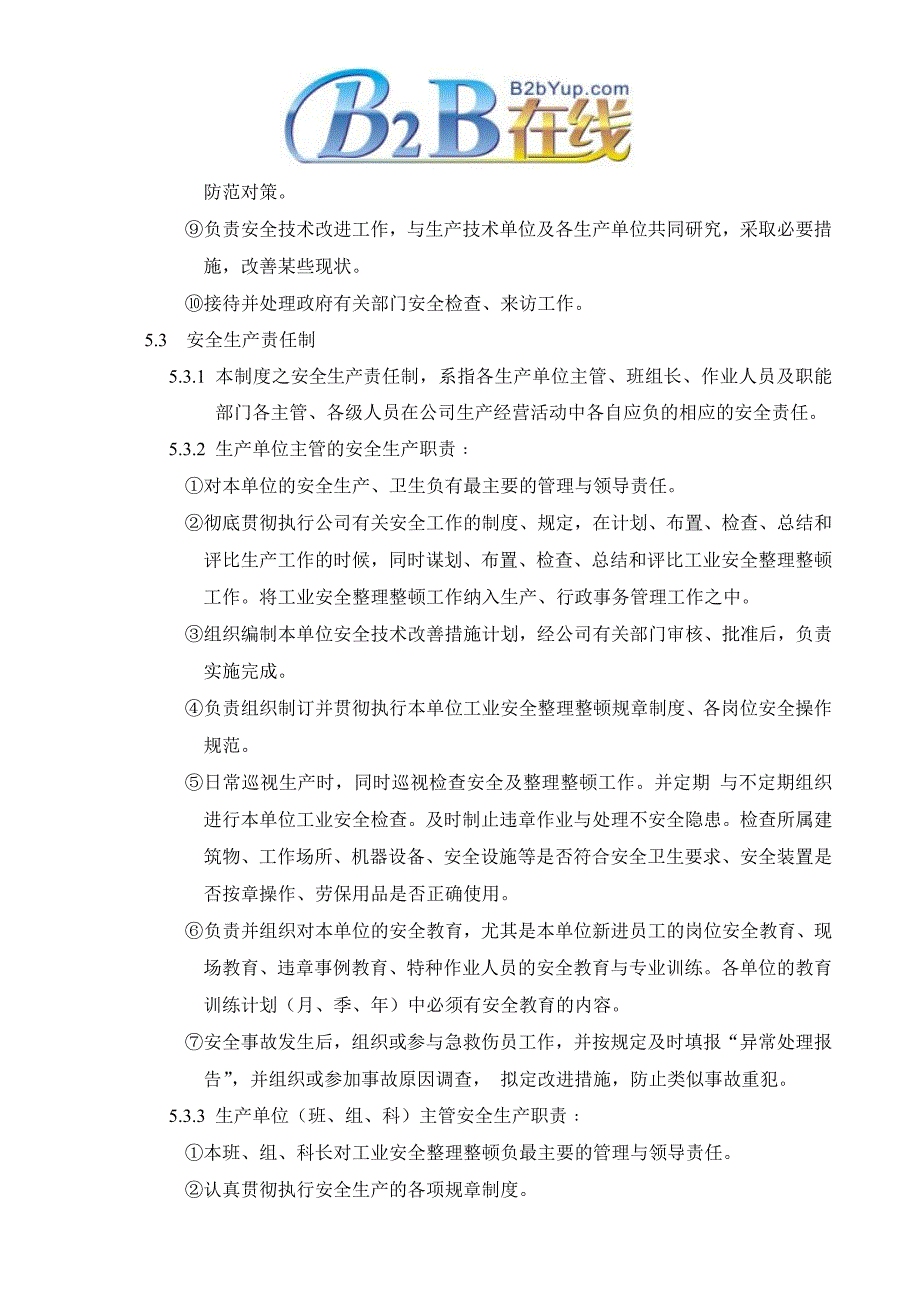 B2bYup.com
B2B在线

防范对策。

⑨负责安全技术改进工作，与生产技术单位及各生产单位共同研究，采取必要措施，改善某些现状。

⑩接待并处理政府有关部门安全检查、来访工作。

5.3 安全生产责任制

5.3.1 本制度之安全生产责任制，系指各生产单位主管、班组长、作业人员及职能部门各主管、各级人员在公司生产经营活动中各自应负的相应的安全责任。

5.3.2 生产单位主管的安全生产职责：

①对本单位的安全生产、卫生负有最主要的管理与领导责任。

②彻底贯彻执行公司有关安全工作的制度、规定，在计划、布置、检查、总结和评比生产工作的时候，同时谋划、布置、检查、总结和评比工业安全整理整顿工作。将工业安全整理整顿工作纳入生产、行政事务管理工作之中。

③组织编制本单位安全技术改善措施计划，经公司有关部门审核、批准后，负责实施完成。

④负责组织制订并贯彻执行本单位工业安全整理整顿规章制度、各岗位安全操作规范。

⑤日常巡视生产时，同时巡视检查安全及整理整顿工作。并定期 与不定期组织进行本单位工业安全检查。及时制止违章作业与处理不安全隐患。检查所属建筑物、工作场所、机器设备、安全设施等是否符合安全卫生要求、安全装置是否按章操作、劳保用品是否正确使用。

⑥负责并组织对本单位的安全教育，尤其是本单位新进员工的岗位安全教育、现场教育、违章事例教育、特种作业人员的安全教育与专业训练。各单位的教育训练计划（月、季、年）中必须有安全教育的内容。

⑦安全事故发生后，组织或参与急救伤员工作，并按规定及时填报“异常处理报告”，并组织或参加事故原因调查， 拟定改进措施，防止类似事故重犯。

5.3.3 生产单位（班、组、科）主管安全生产职责：

①本班、组、科长对工业安全整理整顿负最主要的管理与领导责任。

②认真贯彻执行安全生产的各项规章制度。